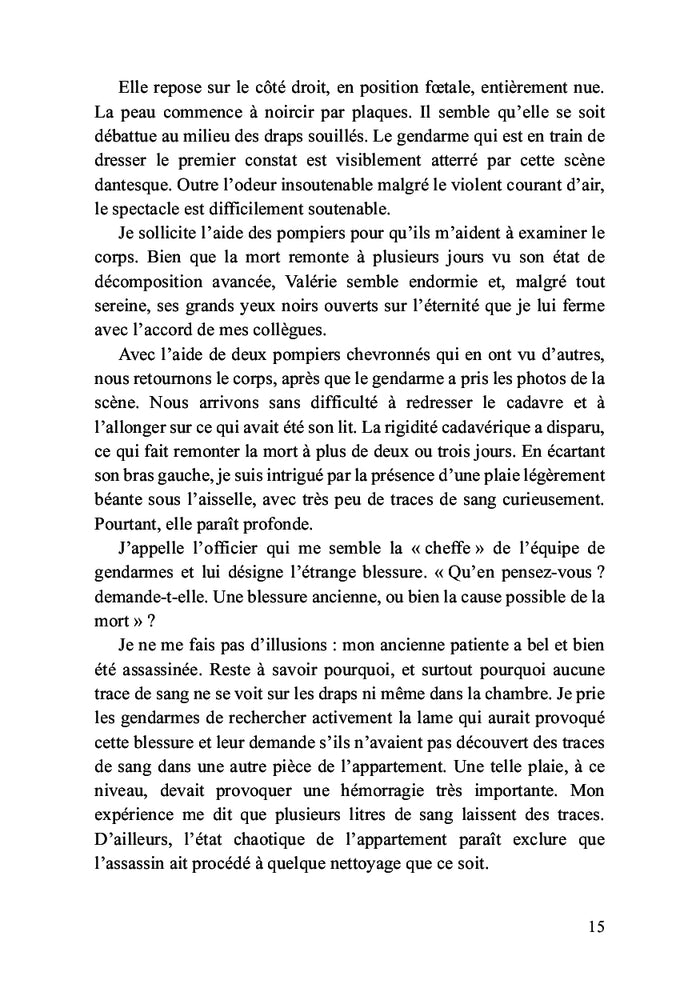 Elle repose sur le côté droit, en position fœtale, entièrement nue. La peau commence à noircir par plaques. Il semble qu'elle se soit débattue au milieu des draps souillés. Le gendarme qui est en train de dresser le premier constat est visiblement atterré par cette scène dantesque. Outre l'odeur insoutenable malgré le violent courant d'air, le spectacle est difficilement soutenable.

Je sollicite l'aide des pompiers pour qu'ils m'aident à examiner le corps. Bien que la mort remonte à plusieurs jours vu son état de décomposition avancée, Valérie semble endormie et, malgré tout sereine, ses grands yeux noirs ouverts sur l'éternité que je lui ferme avec l'accord de mes collègues.

Avec l'aide de deux pompiers chevronnés qui en ont vu d'autres, nous retournons le corps, après que le gendarme a pris les photos de la scène. Nous arrivons sans difficulté à redresser le cadavre et à l'allonger sur ce qui avait été son lit. La rigidité cadavérique a disparu, ce qui fait remonter la mort à plus de deux ou trois jours. En écartant son bras gauche, je suis intrigué par la présence d'une plaie légèrement béante sous l'aisselle, avec très peu de traces de sang curieusement. Pourtant, elle paraît profonde.

J'appelle l'officier qui me semble la « cheffe » de l'équipe de gendarmes et lui désigne l'étrange blessure. « Qu'en pensez-vous ? demande-t-elle. Une blessure ancienne, ou bien la cause possible de la mort » ?

Je ne me fais pas d'illusions : mon ancienne patiente a bel et bien été assassinée. Reste à savoir pourquoi, et surtout pourquoi aucune trace de sang ne se voit sur les draps ni même dans la chambre. Je prie les gendarmes de rechercher activement la lame qui aurait provoqué cette blessure et leur demande s'ils n'avaient pas découvert des traces de sang dans une autre pièce de l'appartement. Une telle plaie, à ce niveau, devait provoquer une hémorragie très importante. Mon expérience me dit que plusieurs litres de sang laissent des traces. D'ailleurs, l'état chaotique de l'appartement paraît exclure que l'assassin ait procédé à quelque nettoyage que ce soit.

15